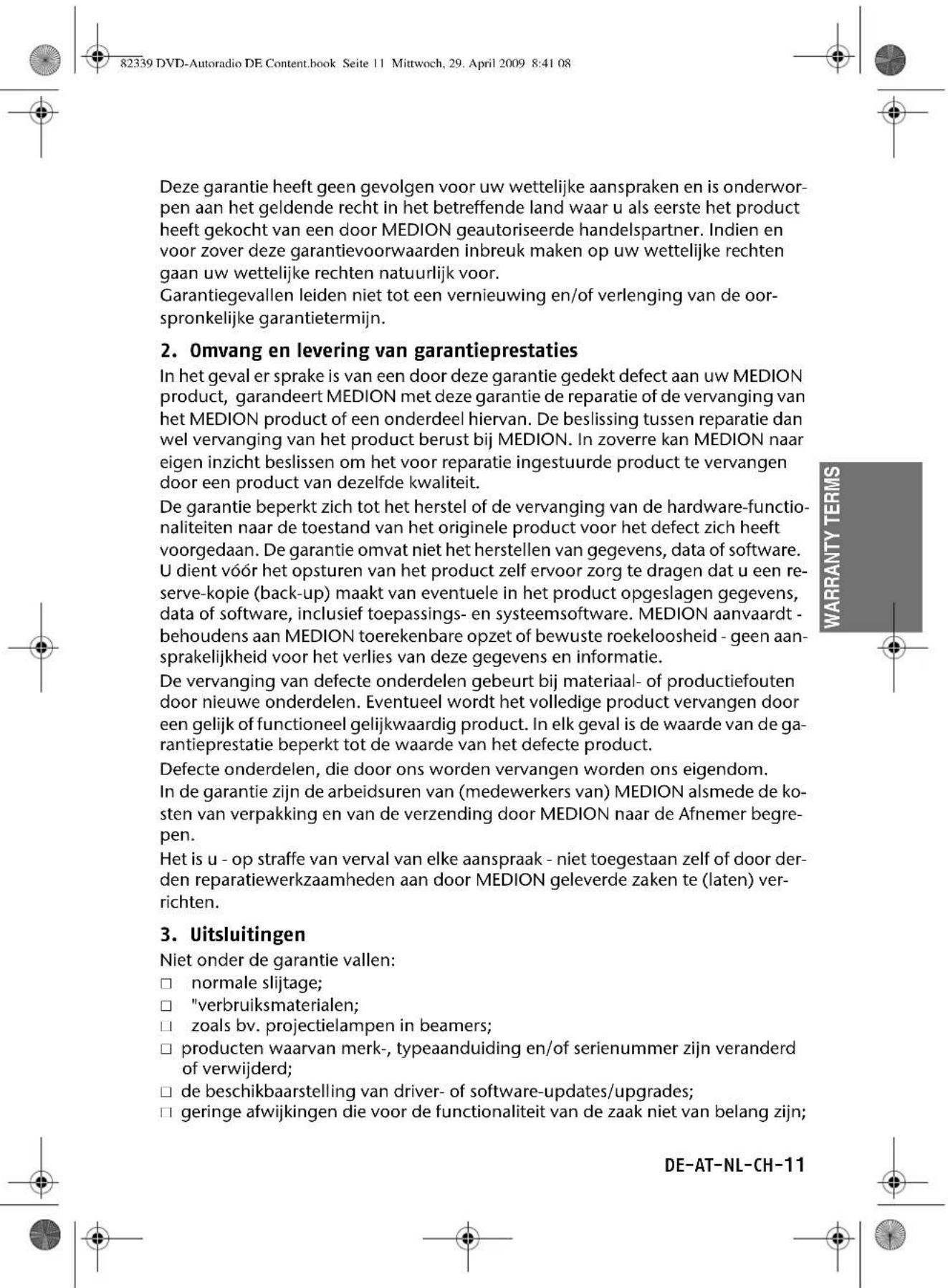 82339 DVD-Autoradio DE Content.book Seite 11 Mittwoch, 29. April 2009 8:41 08

Deze garantie heeft geen gevolgen voor uw wettelijke aanspraken en is onderworpen aan het geldende recht in het betreffende land waar u als eerste het product heeft gekocht van een door MEDION geautoriseerde handelspartner. Indien en voor zover deze garantievoorwaarden inbreuk maken op uw wettelijke rechten gaan uw wettelijke rechten natuurlijk voor.

Garantiegevallen leiden niet tot een vernieuwing en/of verlenging van de oorspronkelijke garantietermijn.

2. Omvang en levering van garantieprestaties

In het geval er sprake is van een door deze garantie gedekt defect aan uw MEDION product, garandeert MEDION met deze garantie de reparatie of de vervanging van het MEDION product of een onderdeel hiervan. De beslissing tussen reparatie dan wel vervanging van het product berust bij MEDION. In zoverre kan MEDION naar eigen inzicht beslissen om het voor reparatie ingestuurde product te vervangen door een product van dezelfde kwaliteit.

De garantie beperkt zich tot het herstel of de vervanging van de hardware-functionaliteiten naar de toestand van het originele product voor het defect zich heeft voorgedaan. De garantie omvat niet het herstellen van gegevens, data of software. U dient vóór het opsturen van het product zelf ervoor zorg te dragen dat u een reserve-kopie (back-up) maakt van eventuele in het product opgeslagen gegevens, data of software, inclusief toepassings- en systeemsoftware. MEDION aanvaardt - behoudens aan MEDION toerekenbare opzet of bewuste roekeloosheid - geen aansprakelijkheid voor het verlies van deze gegevens en informatie.

De vervanging van defecte onderdelen gebeurt bij materiaal- of productiefouten door nieuwe onderdelen. Eventueel wordt het volledige product vervangen door een gelijk of functioneel gelijkwaardig product. In elk geval is de waarde van de garantieprestatie beperkt tot de waarde van het defecte product.

Defecte onderdelen, die door ons worden vervangen worden ons eigendom.

In de garantie zijn de arbeidsuren van (medewerkers van) MEDION alsmede de kosten van verpakking en van de verzending door MEDION naar de Afnemer begrepen.

Het is u - op straffe van verval van elke aanspraak - niet toegestaan zelf of door derden reparatiewerkzaamheden aan door MEDION geleverde zaken te (laten) verrichten.

3. Uitsluitingen

Niet onder de garantie vallen:
☐ normale slijtage;
☐ "verbruiksmaterialen;
☐ zoals bv. projectielampen in beamers;
☐ producten waarvan merk-, typeaanduiding en/of serienummer zijn veranderd of verwijderd;
☐ de beschikbaarstelling van driver- of software-updates/upgrades;
☐ geringe afwijkingen die voor de functionaliteit van de zaak niet van belang zijn;

WARRANTY TERMS

DE-AT-NL-CH-11